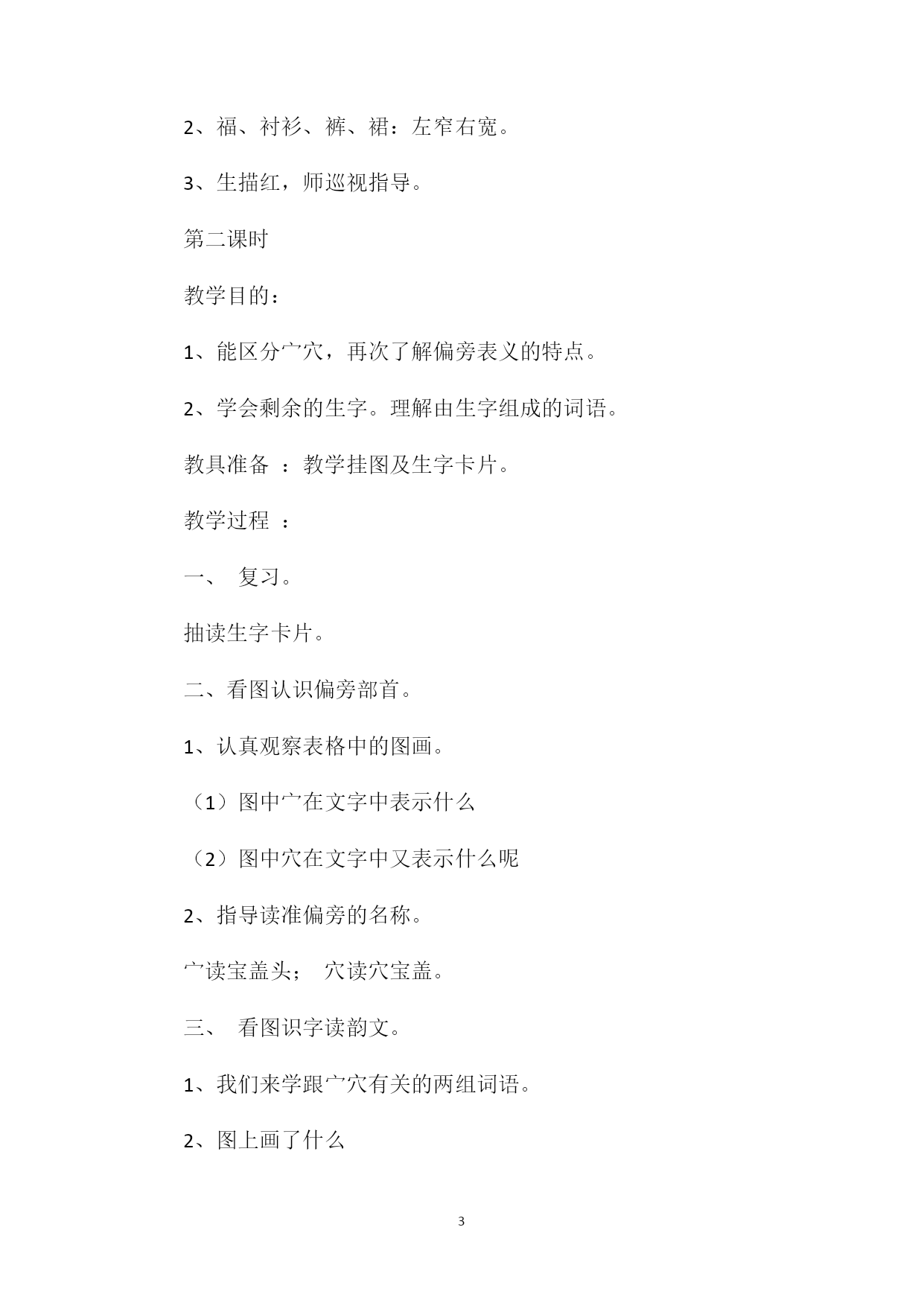 2、福、衬衫、裤、裙：左窄右宽。

3、生描红，师巡视指导。

第二课时

教学目的：

1、能区分宀穴，再次了解偏旁表义的特点。

2、学会剩余的生字。理解由生字组成的词语。

教具准备 ：教学挂图及生字卡片。

教学过程 ：

一、 复习。

抽读生字卡片。

二、看图认识偏旁部首。

1、认真观察表格中的图画。

（1）图中宀在文字中表示什么

（2）图中穴在文字中又表示什么呢

2、指导读准偏旁的名称。

宀读宝盖头； 穴读穴宝盖。

三、 看图识字读韵文。

1、我们来学跟宀穴有关的两组词语。

2、图上画了什么

3